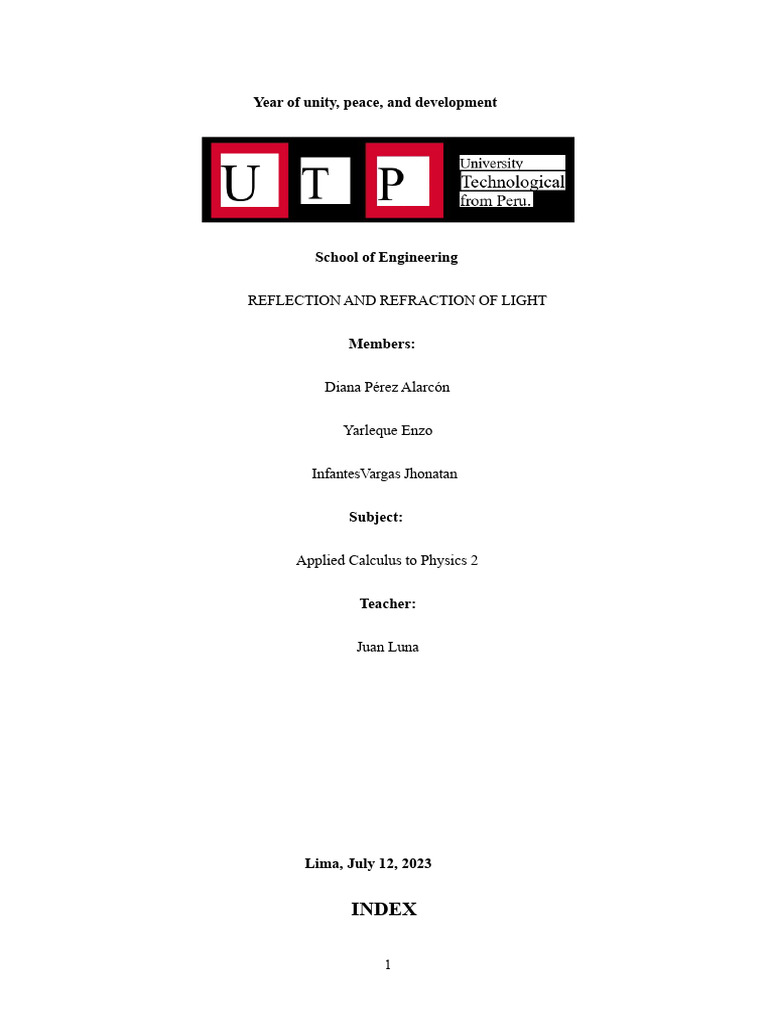 Year of unity, peace, and development

U T P University Technological from Peru.

School of Engineering

REFLECTION AND REFRACTION OF LIGHT

Members:

Diana Pérez Alarcón

Yarleque Enzo

InfantesVargas Jhonatan

Subject:

Applied Calculus to Physics 2

Teacher:

Juan Luna

Lima, July 12, 2023

INDEX

1